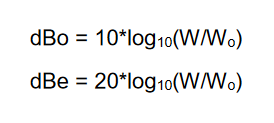 $dBo = 10*\log_{10}(W/W_o)$

$dBe = 20*\log_{10}(W/W_o)$